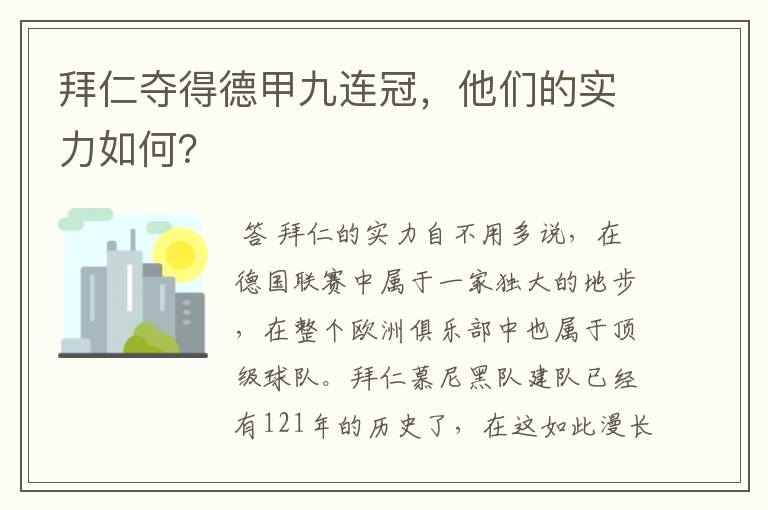 拜仁夺得德甲九连冠，他们的实力如何?

答 拜仁的实力自不用多说，在德国联赛中属于一家独大的地步，在整个欧洲俱乐部中也属于顶级球队。拜仁慕尼黑队建队已经有121年的历史了，在这如此漫长